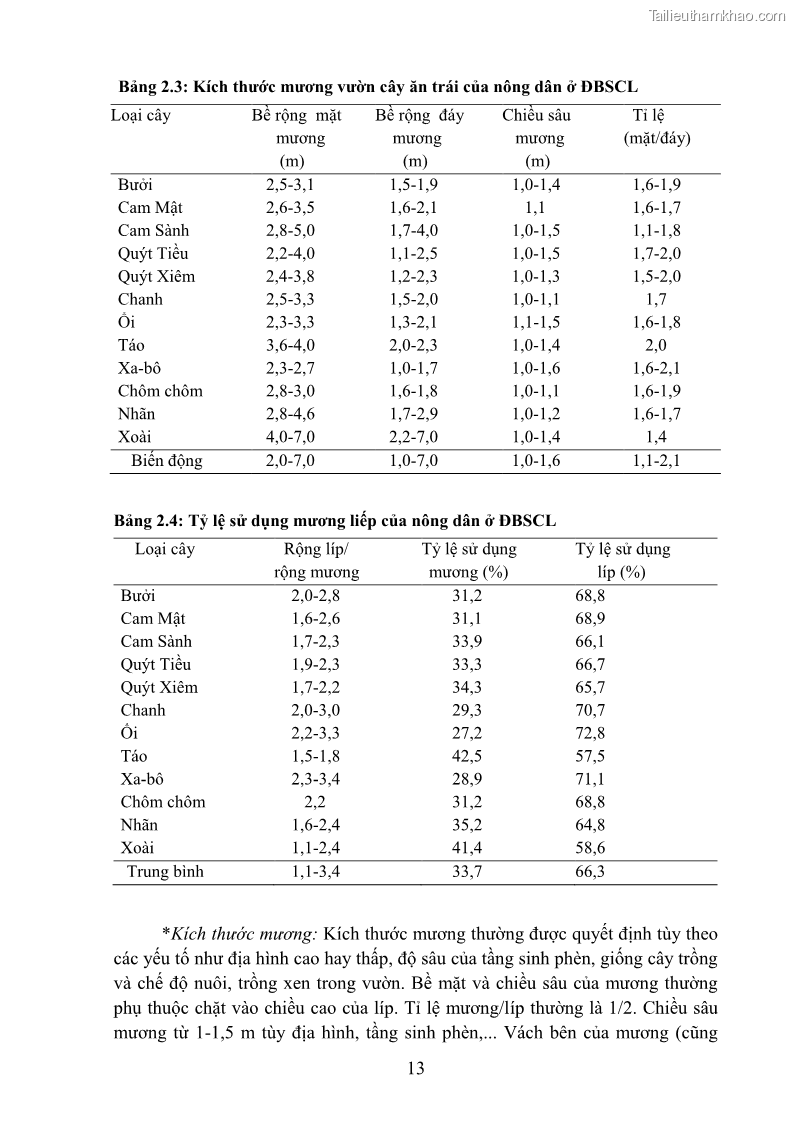 Tailieuthamkhao.com

Bảng 2.3: Kích thước mương vườn cây ăn trái của nông dân ở ĐBSCL

| Loại cây | Bề rộng mặt mương (m) | Bề rộng đáy mương (m) | Chiều sâu mương (m) | Tỉ lệ (mặt/đáy) |
|---|---|---|---|---|
| Bưởi | 2,5-3,1 | 1,5-1,9 | 1,0-1,4 | 1,6-1,9 |
| Cam Mật | 2,6-3,5 | 1,6-2,1 | 1,1 | 1,6-1,7 |
| Cam Sành | 2,8-5,0 | 1,7-4,0 | 1,0-1,5 | 1,1-1,8 |
| Quýt Tiều | 2,2-4,0 | 1,1-2,5 | 1,0-1,5 | 1,7-2,0 |
| Quýt Xiêm | 2,4-3,8 | 1,2-2,3 | 1,0-1,3 | 1,5-2,0 |
| Chanh | 2,5-3,3 | 1,5-2,0 | 1,0-1,1 | 1,7 |
| Ổi | 2,3-3,3 | 1,3-2,1 | 1,1-1,5 | 1,6-1,8 |
| Táo | 3,6-4,0 | 2,0-2,3 | 1,0-1,4 | 2,0 |
| Xa-bô | 2,3-2,7 | 1,0-1,7 | 1,0-1,6 | 1,6-2,1 |
| Chôm chôm | 2,8-3,0 | 1,6-1,8 | 1,0-1,1 | 1,6-1,9 |
| Nhãn | 2,8-4,6 | 1,7-2,9 | 1,0-1,2 | 1,6-1,7 |
| Xoài | 4,0-7,0 | 2,2-7,0 | 1,0-1,4 | 1,4 |
| Biến động | 2,0-7,0 | 1,0-7,0 | 1,0-1,6 | 1,1-2,1 |

Bảng 2.4: Tỷ lệ sử dụng mương liếp của nông dân ở ĐBSCL

| Loại cây | Rộng líp/ rộng mương | Tỷ lệ sử dụng mương (%) | Tỷ lệ sử dụng líp (%) |
|---|---|---|---|
| Bưởi | 2,0-2,8 | 31,2 | 68,8 |
| Cam Mật | 1,6-2,6 | 31,1 | 68,9 |
| Cam Sành | 1,7-2,3 | 33,9 | 66,1 |
| Quýt Tiều | 1,9-2,3 | 33,3 | 66,7 |
| Quýt Xiêm | 1,7-2,2 | 34,3 | 65,7 |
| Chanh | 2,0-3,0 | 29,3 | 70,7 |
| Ổi | 2,2-3,3 | 27,2 | 72,8 |
| Táo | 1,5-1,8 | 42,5 | 57,5 |
| Xa-bô | 2,3-3,4 | 28,9 | 71,1 |
| Chôm chôm | 2,2 | 31,2 | 68,8 |
| Nhãn | 1,6-2,4 | 35,2 | 64,8 |
| Xoài | 1,1-2,4 | 41,4 | 58,6 |
| Trung bình | 1,1-3,4 | 33,7 | 66,3 |

*Kích thước mương: Kích thước mương thường được quyết định tùy theo các yếu tố như địa hình cao hay thấp, độ sâu của tầng sinh phèn, giống cây trồng và chế độ nuôi, trồng xen trong vườn. Bề mặt và chiều sâu của mương thường phụ thuộc chặt vào chiều cao của líp. Tỉ lệ mương/líp thường là 1/2. Chiều sâu mương từ 1-1,5 m tùy địa hình, tầng sinh phèn,... Vách bên của mương (cũng

13